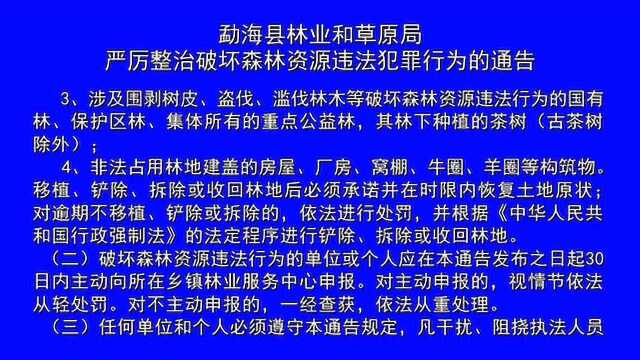 勐海县林业和草原局
严厉整治破坏森林资源违法犯罪行为的通告

3、涉及围剥树皮、盗伐、滥伐林木等破坏森林资源违法行为的国有林、保护区林、集体所有的重点公益林，其林下种植的茶树（古茶树除外）；

4、非法占用林地建盖的房屋、厂房、窝棚、牛圈、羊圈等构筑物。移植、铲除、拆除或收回林地后必须承诺并在时限内恢复土地原状；对逾期不移植、铲除或拆除的，依法进行处罚，并根据《中华人民共和国行政强制法》的法定程序进行铲除、拆除或收回林地。

（二）破坏森林资源违法行为的单位或个人应在本通告发布之日起30日内主动向所在乡镇林业服务中心申报。对主动申报的，视情节依法从轻处罚。对不主动申报的，一经查获，依法从重处理。

（三）任何单位和个人必须遵守本通告规定，凡干扰、阻挠执法人员